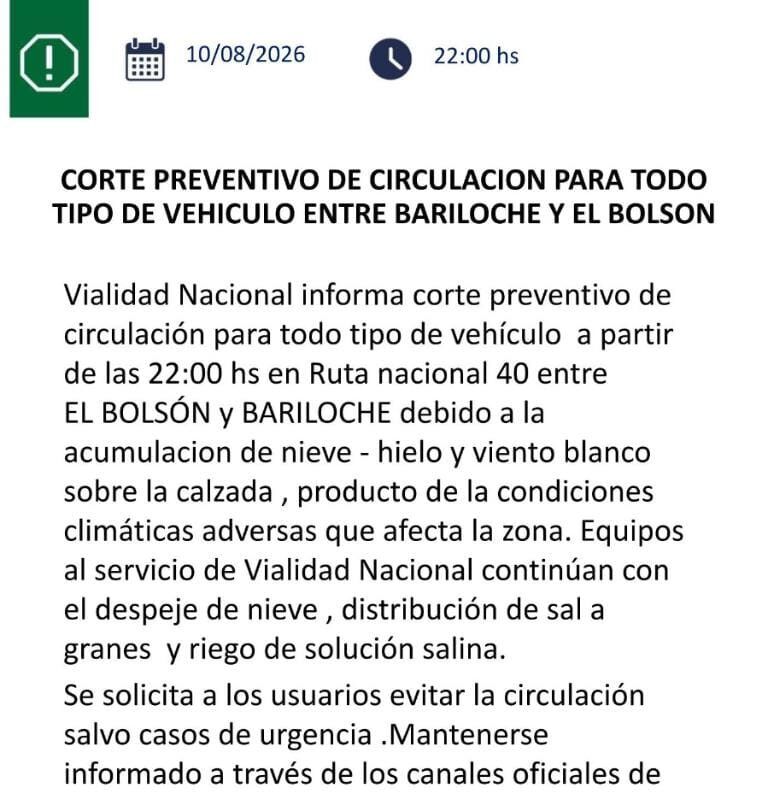 10/08/2026 22:00 hs

CORTE PREVENTIVO DE CIRCULACION PARA TODO TIPO DE VEHICULO ENTRE BARILOCHE Y EL BOLSON

Vialidad Nacional informa corte preventivo de circulación para todo tipo de vehículo a partir de las 22:00 hs en Ruta nacional 40 entre EL BOLSÓN y BARILOCHE debido a la acumulacion de nieve - hielo y viento blanco sobre la calzada , producto de la condiciones climáticas adversas que afecta la zona. Equipos al servicio de Vialidad Nacional continúan con el despeje de nieve , distribución de sal a granes y riego de solución salina.

Se solicita a los usuarios evitar la circulación salvo casos de urgencia .Mantenerse informado a través de los canales oficiales de